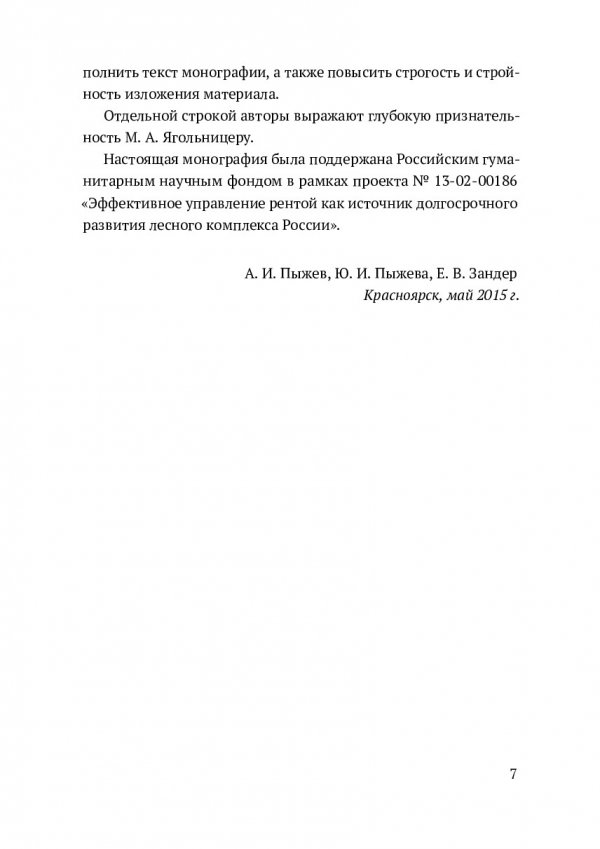 полнить текст монографии, а также повысить строгость и стройность изложения материала.

Отдельной строкой авторы выражают глубокую признательность М. А. Ягольницеру.

Настоящая монография была поддержана Российским гуманитарным научным фондом в рамках проекта № 13-02-00186 «Эффективное управление рентой как источник долгосрочного развития лесного комплекса России».

А. И. Пыжев, Ю. И. Пыжева, Е. В. Зандер
Красноярск, май 2015 г.

7